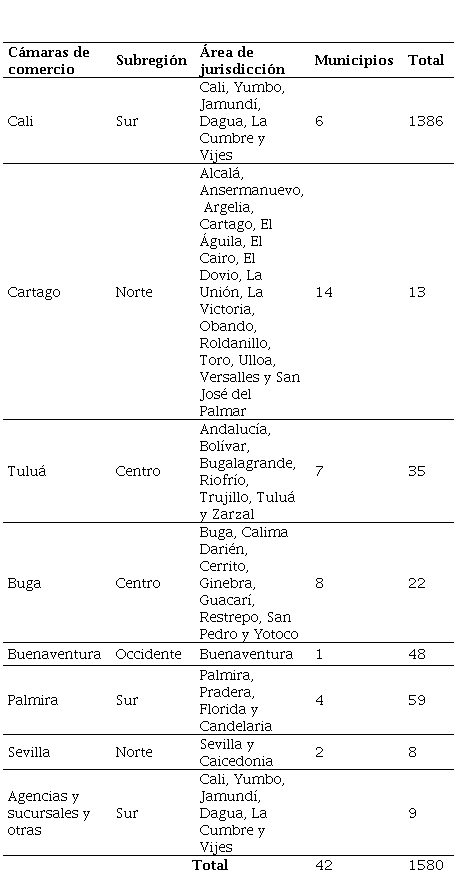 | Cámaras de comercio | Subregión | Área de jurisdicción | Municipios | Total |
|---|---|---|---|---|
| Cali | Sur | Cali, Yumbo, Jamundí, Dagua, La Cumbre y Vijes | 6 | 1386 |
| Cartago | Norte | Alcalá, Ansermanuevo, Argelia, Cartago, El Águila, El Cairo, El Dovio, La Unión, La Victoria, Obando, Roldanillo, Toro, Ulloa, Versalles y San José del Palmar | 14 | 13 |
| Tuluá | Centro | Andalucía, Bolívar, Bugalagrande, Riofrío, Trujillo, Tuluá y Zarzal | 7 | 35 |
| Buga | Centro | Buga, Calima Darién, Cerrito, Ginebra, Guacarí, Restrepo, San Pedro y Yotoco | 8 | 22 |
| Buenaventura | Occidente | Buenaventura | 1 | 48 |
| Palmira | Sur | Palmira, Pradera, Florida y Candelaria | 4 | 59 |
| Sevilla | Norte | Sevilla y Caicedonia | 2 | 8 |
| Agencias y sucursales y otras | Sur | Cali, Yumbo, Jamundí, Dagua, La Cumbre y Vijes | | 9 |
| | | Total | 42 | 1580 |